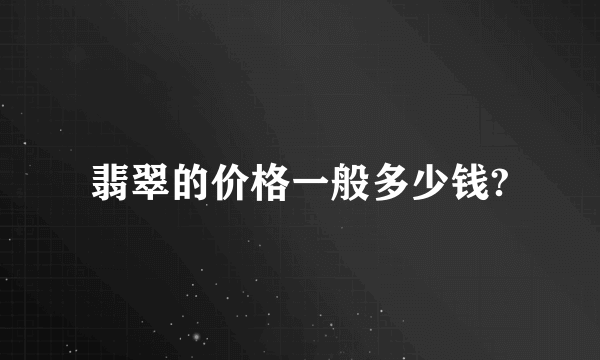 翡翠的价格一般多少钱?